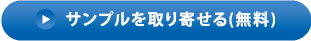 サンプルを取り寄せる(無料)